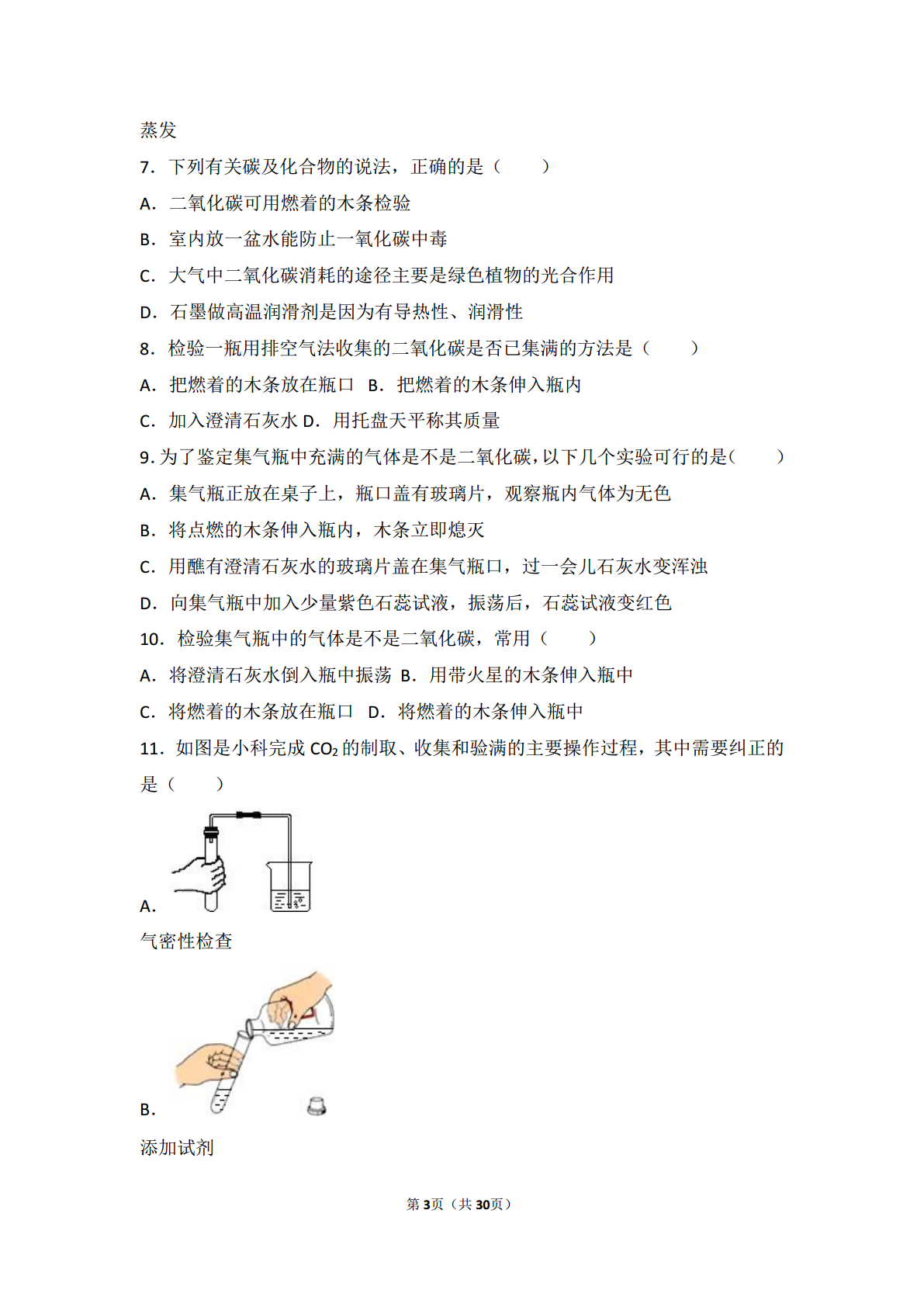 蒸发

7．下列有关碳及化合物的说法，正确的是（　　）

A．二氧化碳可用燃着的木条检验

B．室内放一盆水能防止一氧化碳中毒

C．大气中二氧化碳消耗的途径主要是绿色植物的光合作用

D．石墨做高温润滑剂是因为有导热性、润滑性

8．检验一瓶用排空气法收集的二氧化碳是否已集满的方法是（　　）

A．把燃着的木条放在瓶口　B．把燃着的木条伸入瓶内

C．加入澄清石灰水 D．用托盘天平称其质量

9. 为了鉴定集气瓶中充满的气体是不是二氧化碳，以下几个实验可行的是(　　)

A．集气瓶正放在桌子上，瓶口盖有玻璃片，观察瓶内气体为无色

B．将点燃的木条伸入瓶内，木条立即熄灭

C．用醮有澄清石灰水的玻璃片盖在集气瓶口，过一会儿石灰水变浑浊

D．向集气瓶中加入少量紫色石蕊试液，振荡后，石蕊试液变红色

10．检验集气瓶中的气体是不是二氧化碳，常用（　　）

A．将澄清石灰水倒入瓶中振荡　B．用带火星的木条伸入瓶中

C．将燃着的木条放在瓶口　D．将燃着的木条伸入瓶中

11．如图是小科完成 $CO_2$ 的制取、收集和验满的主要操作过程，其中需要纠正的是（　　）

A.

气密性检查

B.

添加试剂

第3页（共30页）